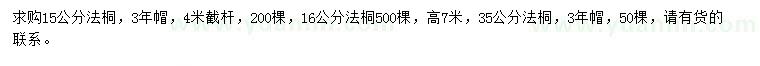 求购15公分法桐，3年帽，4米截杆，200棵，16公分法桐500棵，高7米，35公分法桐，3年帽，50棵，请有货的联系。